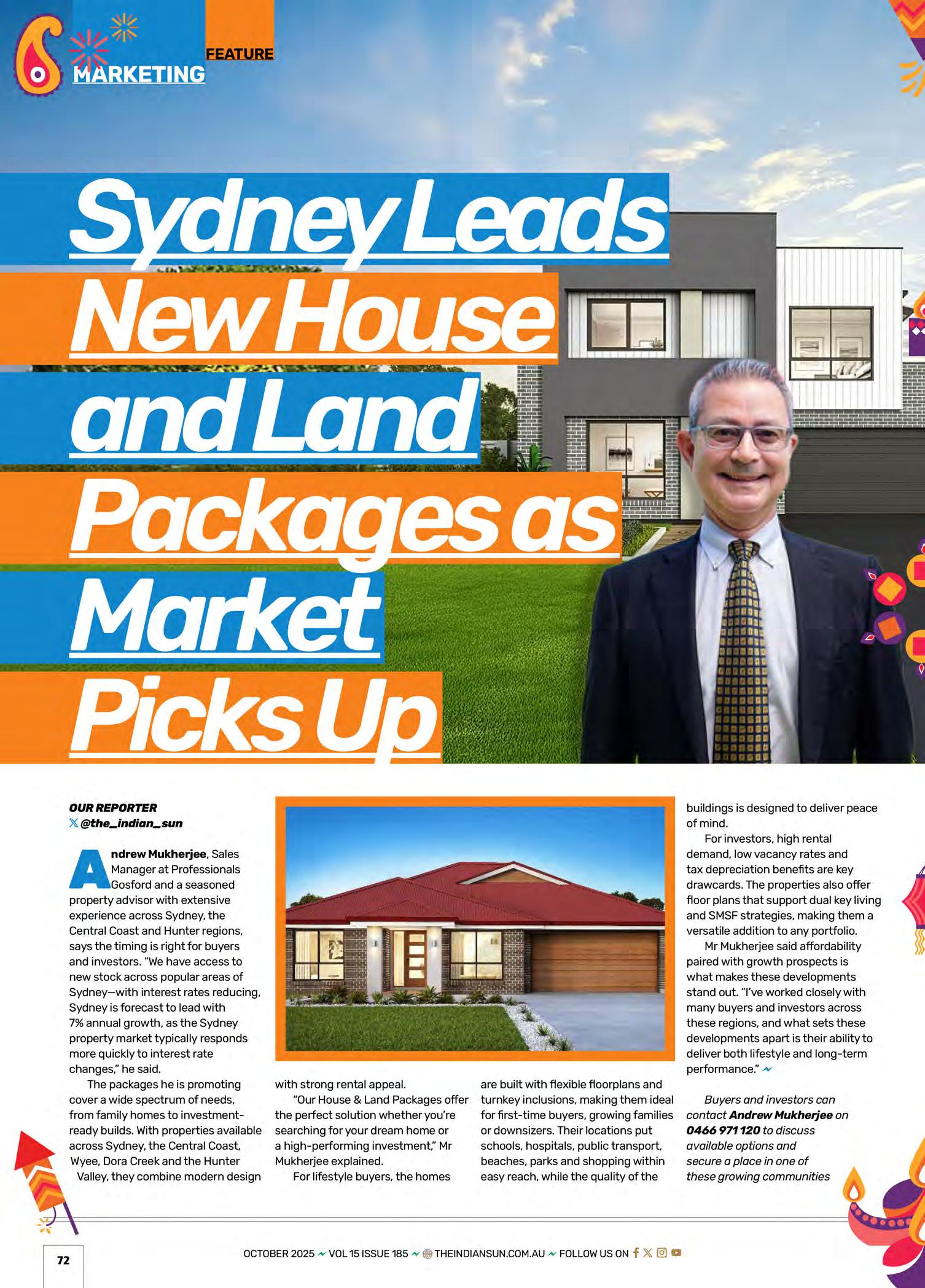 FEATURE
MARKETING

Sydney Leads New House and Land Packages as Market Picks Up

OUR REPORTER
@the_indian_sun

Andrew Mukherjee, Sales Manager at Professionals Gosford and a seasoned property advisor with extensive experience across Sydney, the Central Coast and Hunter regions, says the timing is right for buyers and investors. "We have access to new stock across popular areas of Sydney—with interest rates reducing, Sydney is forecast to lead with 7% annual growth, as the Sydney property market typically responds more quickly to interest rate changes," he said.

The packages he is promoting cover a wide spectrum of needs, from family homes to investment-ready builds. With properties available across Sydney, the Central Coast, Wyee, Dora Creek and the Hunter Valley, they combine modern design with strong rental appeal.

"Our House & Land Packages offer the perfect solution whether you're searching for your dream home or a high-performing investment," Mr Mukherjee explained.

For lifestyle buyers, the homes are built with flexible floorplans and turnkey inclusions, making them ideal for first-time buyers, growing families or downsizers. Their locations put schools, hospitals, public transport, beaches, parks and shopping within easy reach, while the quality of the buildings is designed to deliver peace of mind.

For investors, high rental demand, low vacancy rates and tax depreciation benefits are key drawcards. The properties also offer floor plans that support dual key living and SMSF strategies, making them a versatile addition to any portfolio.

Mr Mukherjee said affordability paired with growth prospects is what makes these developments stand out. "I've worked closely with many buyers and investors across these regions, and what sets these developments apart is their ability to deliver both lifestyle and long-term performance."

Buyers and investors can contact Andrew Mukherjee on 0466 971 120 to discuss available options and secure a place in one of these growing communities

72

OCTOBER 2025 VOL 15 ISSUE 185 THEINDIANSUN.COM.AU FOLLOW US ON